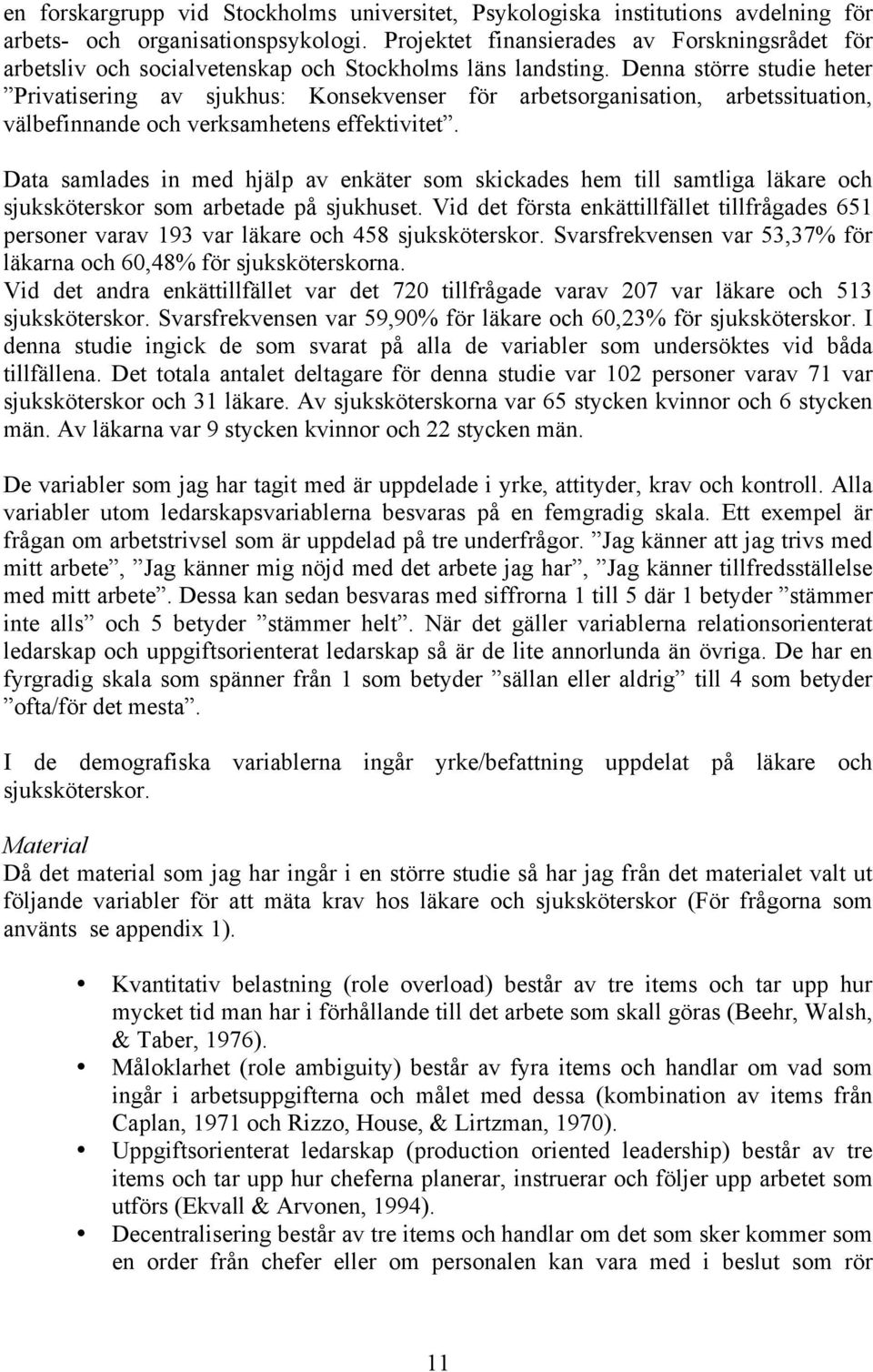 en forskargrupp vid Stockholms universitet, Psykologiska institutions avdelning för arbets- och organisationspsykologi. Projektet finansierades av Forskningsrådet för arbetsliv och socialvetenskap och Stockholms läns landsting. Denna större studie heter ”Privatisering av sjukhus: Konsekvenser för arbetsorganisation, arbetssituation, välbefinnande och verksamhetens effektivitet”.

Data samlades in med hjälp av enkäter som skickades hem till samtliga läkare och sjuksköterskor som arbetade på sjukhuset. Vid det första enkättillfället tillfrågades 651 personer varav 193 var läkare och 458 sjuksköterskor. Svarsfrekvensen var 53,37% för läkarna och 60,48% för sjuksköterskorna. Vid det andra enkättillfället var det 720 tillfrågade varav 207 var läkare och 513 sjuksköterskor. Svarsfrekvensen var 59,90% för läkare och 60,23% för sjuksköterskor. I denna studie ingick de som svarat på alla de variabler som undersöktes vid båda tillfällena. Det totala antalet deltagare för denna studie var 102 personer varav 71 var sjuksköterskor och 31 läkare. Av sjuksköterskorna var 65 stycken kvinnor och 6 stycken män. Av läkarna var 9 stycken kvinnor och 22 stycken män.

De variabler som jag har tagit med är uppdelade i yrke, attityder, krav och kontroll. Alla variabler utom ledarskapsvariablerna besvaras på en femgradig skala. Ett exempel är frågan om arbetstrivsel som är uppdelad på tre underfrågor. ”Jag känner att jag trivs med mitt arbete”, ”Jag känner mig nöjd med det arbete jag har”, ”Jag känner tillfredsställelse med mitt arbete”. Dessa kan sedan besvaras med siffrorna 1 till 5 där 1 betyder ”stämmer inte alls” och 5 betyder ”stämmer helt”. När det gäller variablerna relationsorienterat ledarskap och uppgiftsorienterat ledarskap så är de lite annorlunda än övriga. De har en fyrgradig skala som spänner från 1 som betyder ”sällan eller aldrig” till 4 som betyder ”ofta/för det mesta”.

I de demografiska variablerna ingår yrke/befattning uppdelat på läkare och sjuksköterskor.

Material
Då det material som jag har ingår i en större studie så har jag från det materialet valt ut följande variabler för att mäta krav hos läkare och sjuksköterskor (För frågorna som använts se appendix 1).

• Kvantitativ belastning (role overload) består av tre items och tar upp hur mycket tid man har i förhållande till det arbete som skall göras (Beehr, Walsh, & Taber, 1976).
• Måloklarhet (role ambiguity) består av fyra items och handlar om vad som ingår i arbetsuppgifterna och målet med dessa (kombination av items från Caplan, 1971 och Rizzo, House, & Lirtzman, 1970).
• Uppgiftsorienterat ledarskap (production oriented leadership) består av tre items och tar upp hur cheferna planerar, instruerar och följer upp arbetet som utförs (Ekvall & Arvonen, 1994).
• Decentralisering består av tre items och handlar om det som sker kommer som en order från chefer eller om personalen kan vara med i beslut som rör

11